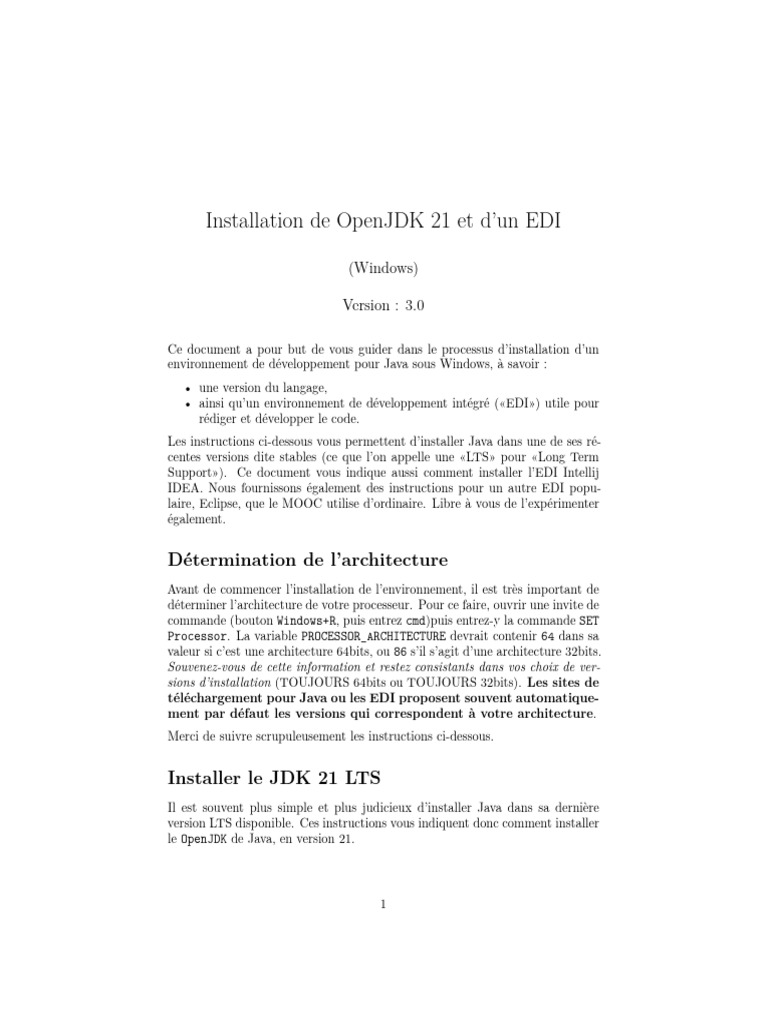 Installation de OpenJDK 21 et d'un EDI

(Windows)

Version : 3.0

Ce document a pour but de vous guider dans le processus d'installation d'un environnement de développement pour Java sous Windows, à savoir :

• une version du langage,
• ainsi qu'un environnement de développement intégré («EDI») utile pour rédiger et développer le code.

Les instructions ci-dessous vous permettent d'installer Java dans une de ses récentes versions dite stables (ce que l'on appelle une «LTS» pour «Long Term Support»). Ce document vous indique aussi comment installer l'EDI Intellij IDEA. Nous fournissons également des instructions pour un autre EDI populaire, Eclipse, que le MOOC utilise d'ordinaire. Libre à vous de l'expérimenter également.

Détermination de l'architecture

Avant de commencer l'installation de l'environnement, il est très important de déterminer l'architecture de votre processeur. Pour ce faire, ouvrir une invite de commande (bouton Windows+R, puis entrez cmd)puis entrez-y la commande SET Processor. La variable PROCESSOR_ARCHITECTURE devrait contenir 64 dans sa valeur si c'est une architecture 64bits, ou 86 s'il s'agit d'une architecture 32bits. Souvenez-vous de cette information et restez consistants dans vos choix de versions d'installation (TOUJOURS 64bits ou TOUJOURS 32bits). Les sites de téléchargement pour Java ou les EDI proposent souvent automatiquement par défaut les versions qui correspondent à votre architecture.

Merci de suivre scrupuleusement les instructions ci-dessous.

Installer le JDK 21 LTS

Il est souvent plus simple et plus judicieux d'installer Java dans sa dernière version LTS disponible. Ces instructions vous indiquent donc comment installer le OpenJDK de Java, en version 21.

1